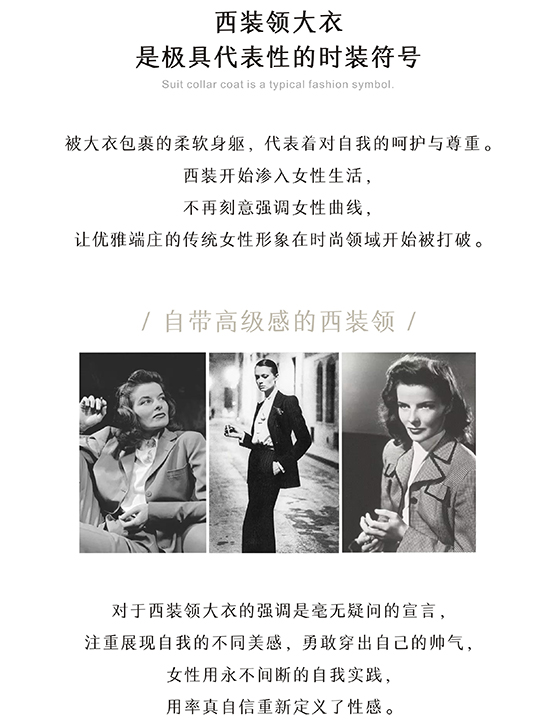 西装领大衣
是极具代表性的时装符号
Suit collar coat is a typical fashion symbol.

被大衣包裹的柔软身躯，代表着对自我的呵护与尊重。
西装开始渗入女性生活，
不再刻意强调女性曲线，
让优雅端庄的传统女性形象在时尚领域开始被打破。

/ 自带高级感的西装领 /

对于西装领大衣的强调是毫无疑问的宣言，
注重展现自我的不同美感，勇敢穿出自己的帅气，
女性用永不间断的自我实践，
用率真自信重新定义了性感。